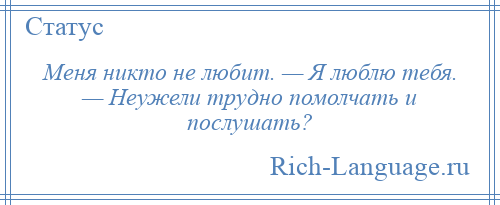 Статус

Меня никто не любит. — Я люблю тебя. — Неужели трудно помолчать и послушать?

Rich-Language.ru